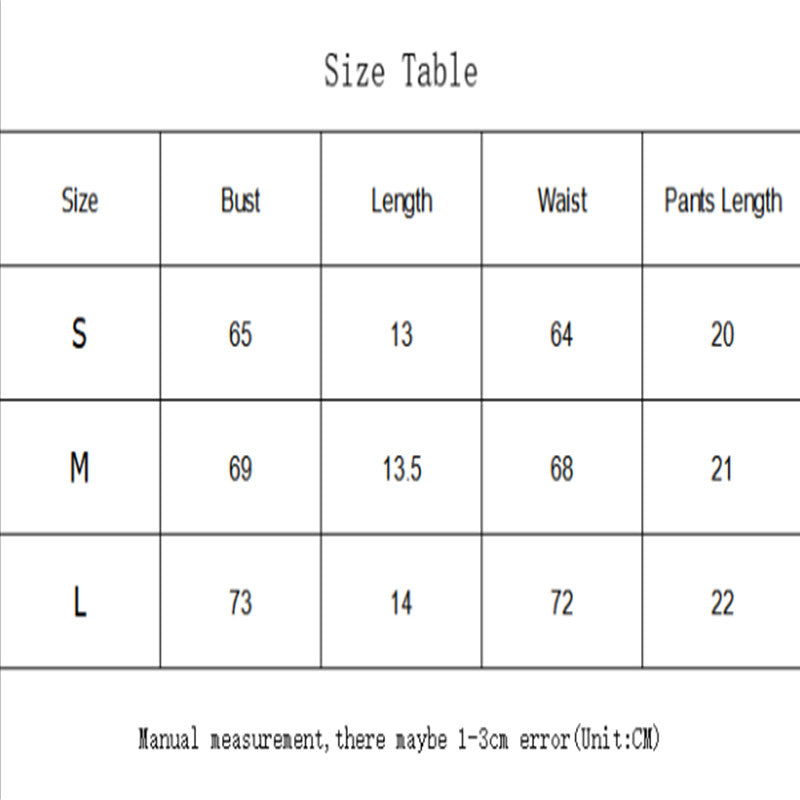 Size Table

| Size | Bust | Length | Waist | Pants Length |
|---|---|---|---|---|
| S | 65 | 13 | 64 | 20 |
| M | 69 | 13.5 | 68 | 21 |
| L | 73 | 14 | 72 | 22 |

Manual measurement,there maybe 1-3cm error(Unit:CM)